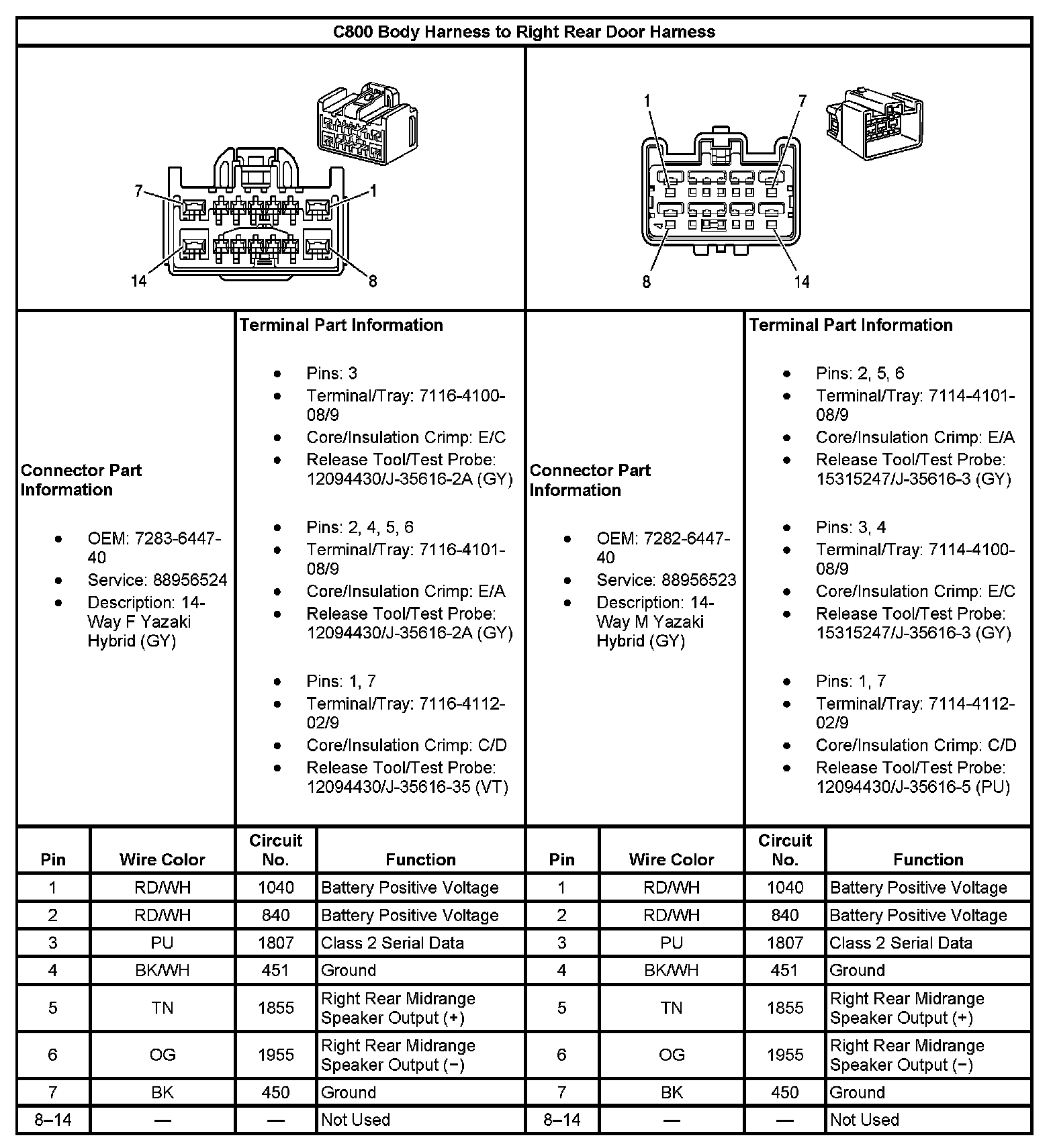 C800 Body Harness to Right Rear Door Harness

7 1 14 8

1 7 8 14

Connector Part Information

- OEM: 7283-6447-40
- Service: 88956524
- Description: 14-Way F Yazaki Hybrid (GY)

Terminal Part Information

- Pins: 3
- Terminal/Tray: 7116-4100-08/9
- Core/Insulation Crimp: E/C
- Release Tool/Test Probe: 12094430/J-35616-2A (GY)

- Pins: 2, 4, 5, 6
- Terminal/Tray: 7116-4101-08/9
- Core/Insulation Crimp: E/A
- Release Tool/Test Probe: 12094430/J-35616-2A (GY)

- Pins: 1, 7
- Terminal/Tray: 7116-4112-02/9
- Core/Insulation Crimp: C/D
- Release Tool/Test Probe: 12094430/J-35616-35 (VT)

Connector Part Information

- OEM: 7282-6447-40
- Service: 88956523
- Description: 14-Way M Yazaki Hybrid (GY)

Terminal Part Information

- Pins: 2, 5, 6
- Terminal/Tray: 7114-4101-08/9
- Core/Insulation Crimp: E/A
- Release Tool/Test Probe: 15315247/J-35616-3 (GY)

- Pins: 3, 4
- Terminal/Tray: 7114-4100-08/9
- Core/Insulation Crimp: E/C
- Release Tool/Test Probe: 15315247/J-35616-3 (GY)

- Pins: 1, 7
- Terminal/Tray: 7114-4112-02/9
- Core/Insulation Crimp: C/D
- Release Tool/Test Probe: 12094430/J-35616-5 (PU)

| Pin | Wire Color | Circuit No. | Function | Pin | Wire Color | Circuit No. | Function |
|---|---|---|---|---|---|---|---|
| 1 | RD/WH | 1040 | Battery Positive Voltage | 1 | RD/WH | 1040 | Battery Positive Voltage |
| 2 | RD/WH | 840 | Battery Positive Voltage | 2 | RD/WH | 840 | Battery Positive Voltage |
| 3 | PU | 1807 | Class 2 Serial Data | 3 | PU | 1807 | Class 2 Serial Data |
| 4 | BK/WH | 451 | Ground | 4 | BK/WH | 451 | Ground |
| 5 | TN | 1855 | Right Rear Midrange Speaker Output (+) | 5 | TN | 1855 | Right Rear Midrange Speaker Output (+) |
| 6 | OG | 1955 | Right Rear Midrange Speaker Output (−) | 6 | OG | 1955 | Right Rear Midrange Speaker Output (−) |
| 7 | BK | 450 | Ground | 7 | BK | 450 | Ground |
| 8–14 | — | — | Not Used | 8–14 | — | — | Not Used |